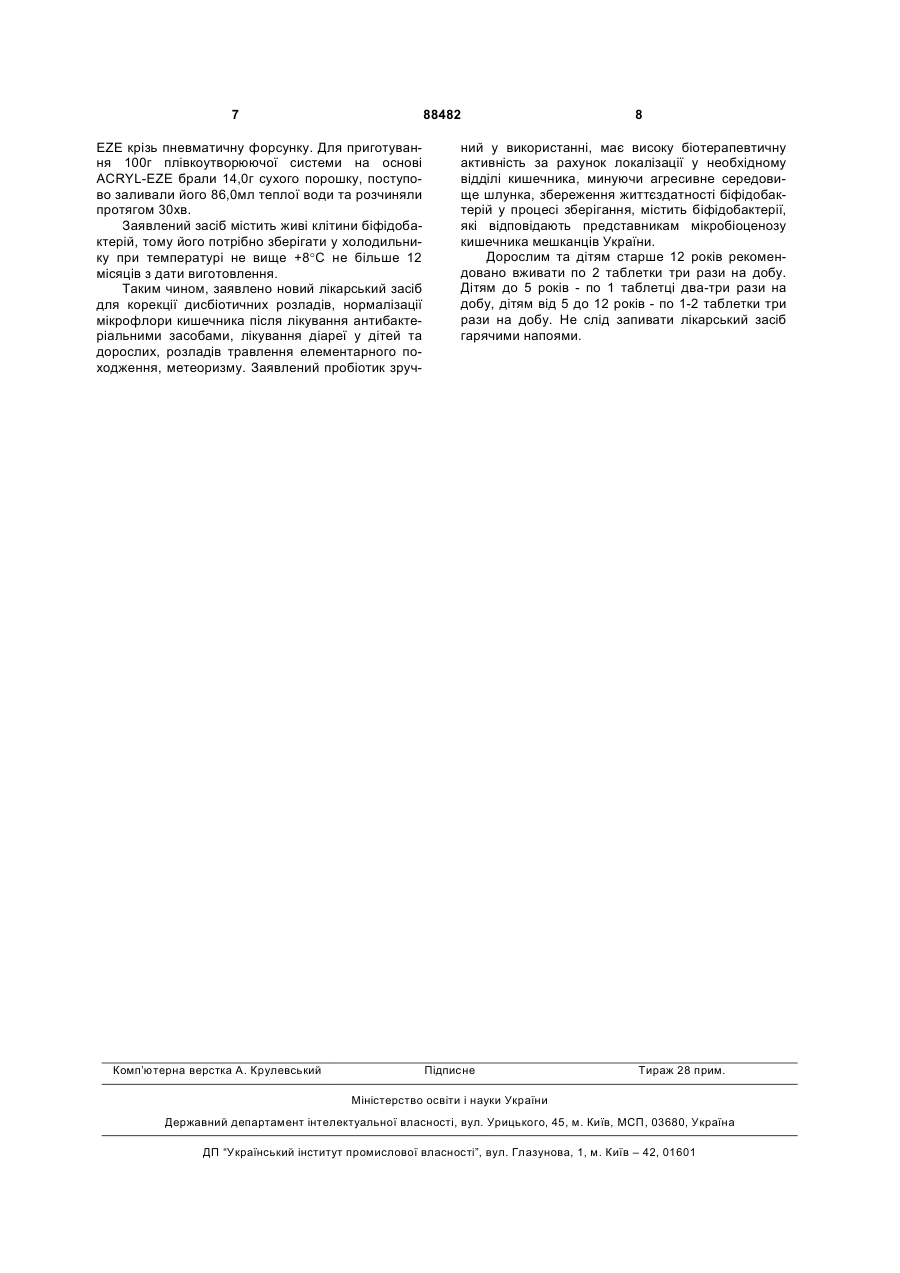 7 88482 8

EZE крізь пневматичну форсунку. Для приготування 100г плівкоутворюючої системи на основі ACRYL-EZE брали 14,0г сухого порошку, поступово заливали його 86,0мл теплої води та розчиняли протягом 30хв.

Заявлений засіб містить живі клітини біфідобактерій, тому його потрібно зберігати у холодильнику при температурі не вище +8°С не більше 12 місяців з дати виготовлення.

Таким чином, заявлено новий лікарський засіб для корекції дисбіотичних розладів, нормалізації мікрофлори кишечника після лікування антибактеріальними засобами, лікування діареї у дітей та дорослих, розладів травлення елементарного походження, метеоризму. Заявлений пробіотик зручний у використанні, має високу біотерапевтичну активність за рахунок локалізації у необхідному відділі кишечника, минуючи агресивне середовище шлунка, збереження життєздатності біфідобактерій у процесі зберігання, містить біфідобактерії, які відповідають представникам мікробіоценозу кишечника мешканців України.

Дорослим та дітям старше 12 років рекомендовано вживати по 2 таблетки три рази на добу. Дітям до 5 років - по 1 таблетці два-три рази на добу, дітям від 5 до 12 років - по 1-2 таблетки три рази на добу. Не слід запивати лікарський засіб гарячими напоями.

Комп'ютерна верстка А. Крулевський Підписне Тираж 28 прим.

Міністерство освіти і науки України

Державний департамент інтелектуальної власності, вул. Урицького, 45, м. Київ, МСП, 03680, Україна

ДП "Український інститут промислової власності", вул. Глазунова, 1, м. Київ – 42, 01601